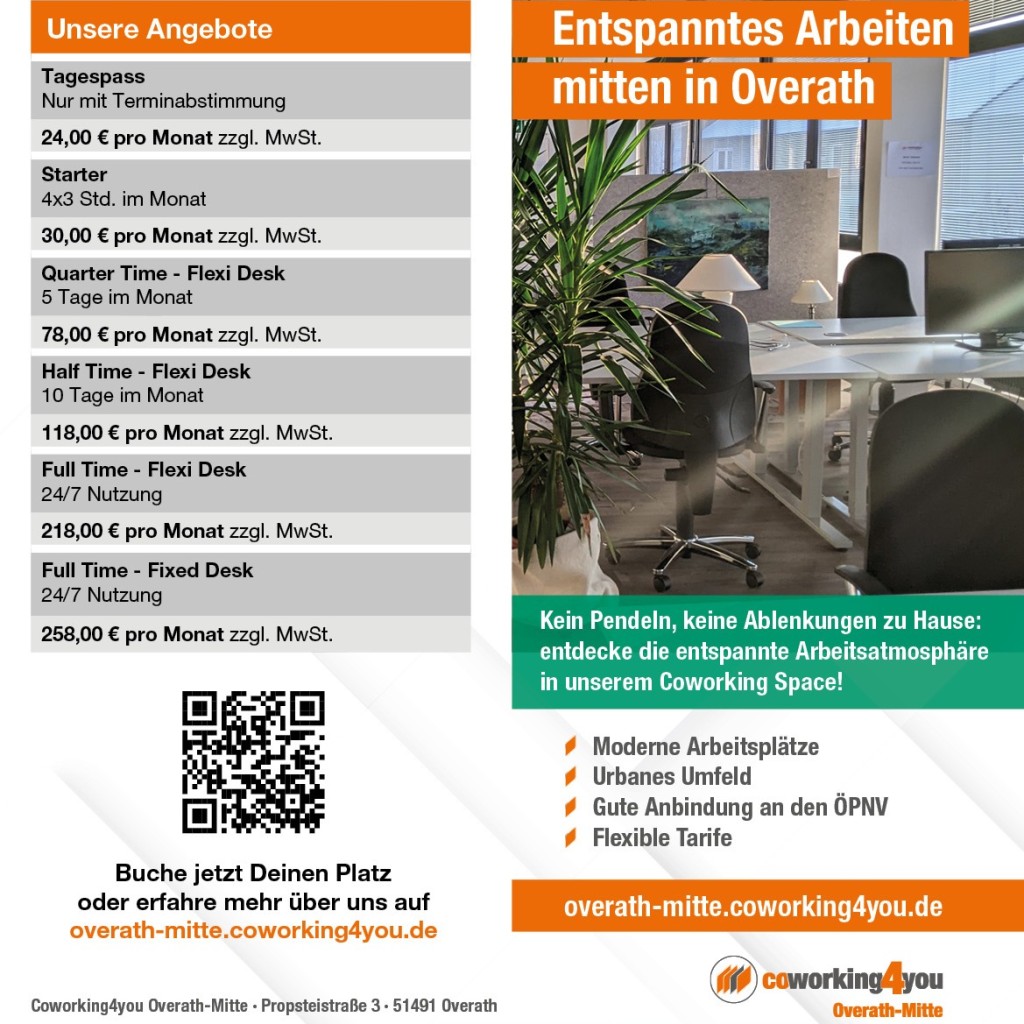 Unsere Angebote

Tagespass
Nur mit Terminabstimmung

24,00 € pro Monat zzgl. MwSt.

Starter
4x3 Std. im Monat

30,00 € pro Monat zzgl. MwSt.

Quarter Time - Flexi Desk
5 Tage im Monat

78,00 € pro Monat zzgl. MwSt.

Half Time - Flexi Desk
10 Tage im Monat

118,00 € pro Monat zzgl. MwSt.

Full Time - Flexi Desk
24/7 Nutzung

218,00 € pro Monat zzgl. MwSt.

Full Time - Fixed Desk
24/7 Nutzung

258,00 € pro Monat zzgl. MwSt.

Buche jetzt Deinen Platz
oder erfahre mehr über uns auf
overath-mitte.coworking4you.de

Coworking4you Overath-Mitte · Propsteistraße 3 · 51491 Overath

Entspanntes Arbeiten
mitten in Overath

Kein Pendeln, keine Ablenkungen zu Hause: entdecke die entspannte Arbeitsatmosphäre in unserem Coworking Space!

Moderne Arbeitsplätze
Urbanes Umfeld
Gute Anbindung an den ÖPNV
Flexible Tarife

overath-mitte.coworking4you.de

coworking4you
Overath-Mitte